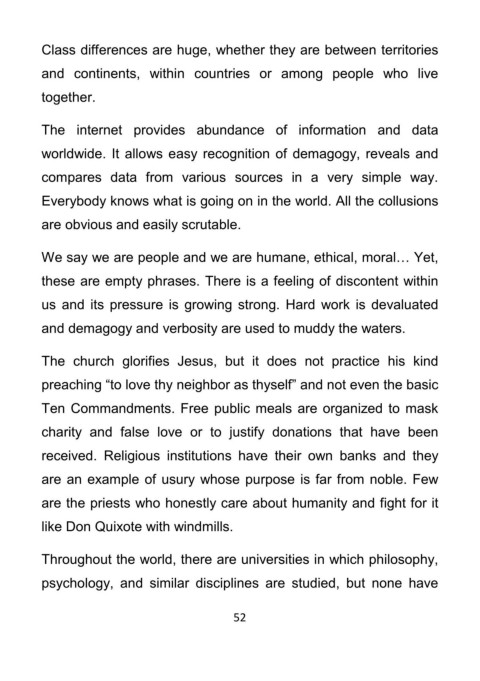 Class differences are huge, whether they are between territories and continents, within countries or among people who live together.

The internet provides abundance of information and data worldwide. It allows easy recognition of demagogy, reveals and compares data from various sources in a very simple way. Everybody knows what is going on in the world. All the collusions are obvious and easily scrutable.

We say we are people and we are humane, ethical, moral… Yet, these are empty phrases. There is a feeling of discontent within us and its pressure is growing strong. Hard work is devaluated and demagogy and verbosity are used to muddy the waters.

The church glorifies Jesus, but it does not practice his kind preaching “to love thy neighbor as thyself” and not even the basic Ten Commandments. Free public meals are organized to mask charity and false love or to justify donations that have been received. Religious institutions have their own banks and they are an example of usury whose purpose is far from noble. Few are the priests who honestly care about humanity and fight for it like Don Quixote with windmills.

Throughout the world, there are universities in which philosophy, psychology, and similar disciplines are studied, but none have

52